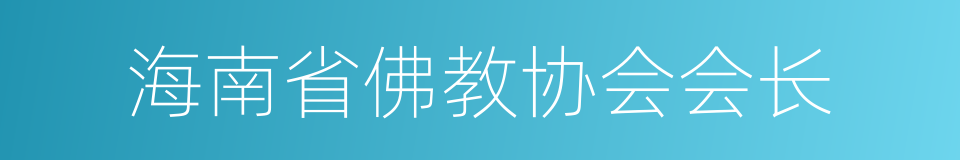 海南省佛教协会会长